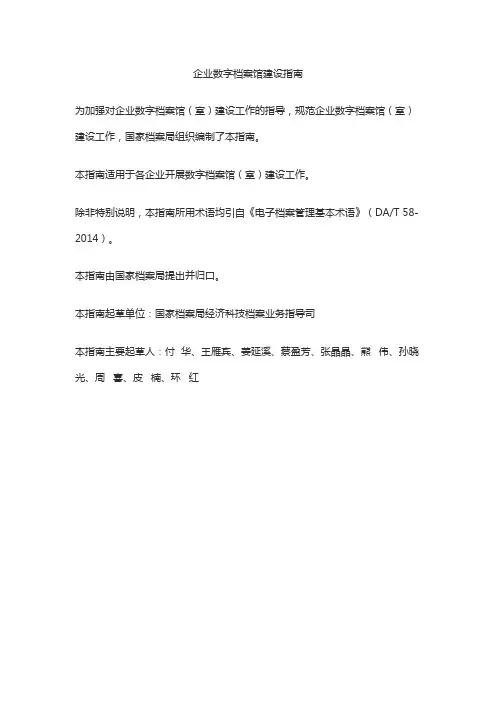 企业数字档案馆建设指南

为加强对企业数字档案馆（室）建设工作的指导，规范企业数字档案馆（室）建设工作，国家档案局组织编制了本指南。

本指南适用于各企业开展数字档案馆（室）建设工作。

除非特别说明，本指南所用术语均引自《电子档案管理基本术语》（DA/T 58-2014）。

本指南由国家档案局提出并归口。

本指南起草单位：国家档案局经济科技档案业务指导司

本指南主要起草人：付 华、王雁宾、姜延溪、蔡盈芳、张晶晶、熊 伟、孙晓光、周 喜、皮 楠、环 红